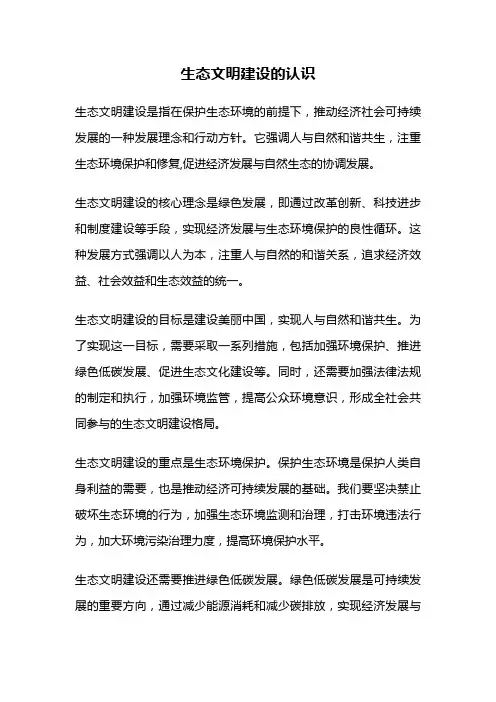 生态文明建设的认识

生态文明建设是指在保护生态环境的前提下，推动经济社会可持续发展的一种发展理念和行动方针。它强调人与自然和谐共生，注重生态环境保护和修复,促进经济发展与自然生态的协调发展。

生态文明建设的核心理念是绿色发展，即通过改革创新、科技进步和制度建设等手段，实现经济发展与生态环境保护的良性循环。这种发展方式强调以人为本，注重人与自然的和谐关系，追求经济效益、社会效益和生态效益的统一。

生态文明建设的目标是建设美丽中国，实现人与自然和谐共生。为了实现这一目标，需要采取一系列措施，包括加强环境保护、推进绿色低碳发展、促进生态文化建设等。同时，还需要加强法律法规的制定和执行，加强环境监管，提高公众环境意识，形成全社会共同参与的生态文明建设格局。

生态文明建设的重点是生态环境保护。保护生态环境是保护人类自身利益的需要，也是推动经济可持续发展的基础。我们要坚决禁止破坏生态环境的行为，加强生态环境监测和治理，打击环境违法行为，加大环境污染治理力度，提高环境保护水平。

生态文明建设还需要推进绿色低碳发展。绿色低碳发展是可持续发展的重要方向，通过减少能源消耗和减少碳排放，实现经济发展与